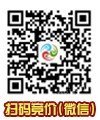 扫码竞价(微信)